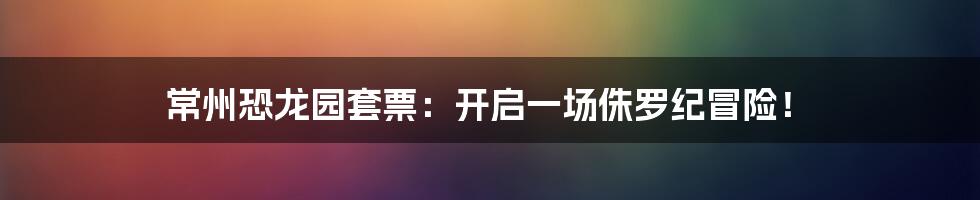 常州恐龙园套票：开启一场侏罗纪冒险！